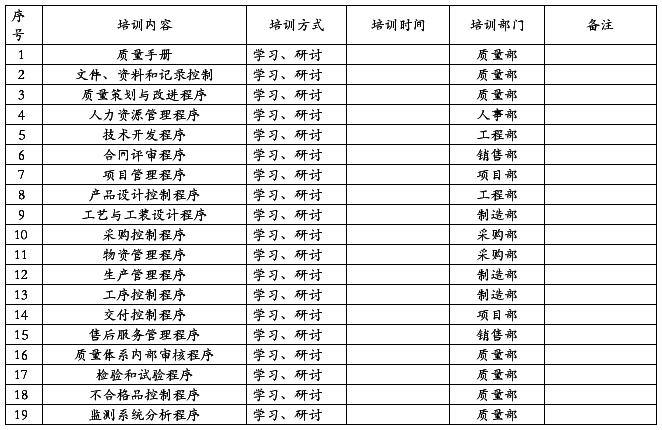 | 序号 | 培训内容 | 培训方式 | 培训时间 | 培训部门 | 备注 |
|---|---|---|---|---|---|
| 1 | 质量手册 | 学习、研讨 | | 质量部 | |
| 2 | 文件、资料和记录控制 | 学习、研讨 | | 质量部 | |
| 3 | 质量策划与改进程序 | 学习、研讨 | | 质量部 | |
| 4 | 人力资源管理程序 | 学习、研讨 | | 人事部 | |
| 5 | 技术开发程序 | 学习、研讨 | | 工程部 | |
| 6 | 合同评审程序 | 学习、研讨 | | 销售部 | |
| 7 | 项目管理程序 | 学习、研讨 | | 项目部 | |
| 8 | 产品设计控制程序 | 学习、研讨 | | 工程部 | |
| 9 | 工艺与工装设计程序 | 学习、研讨 | | 制造部 | |
| 10 | 采购控制程序 | 学习、研讨 | | 采购部 | |
| 11 | 物资管理程序 | 学习、研讨 | | 采购部 | |
| 12 | 生产管理程序 | 学习、研讨 | | 制造部 | |
| 13 | 工序控制程序 | 学习、研讨 | | 制造部 | |
| 14 | 交付控制程序 | 学习、研讨 | | 项目部 | |
| 15 | 售后服务管理程序 | 学习、研讨 | | 销售部 | |
| 16 | 质量体系内部审核程序 | 学习、研讨 | | 质量部 | |
| 17 | 检验和试验程序 | 学习、研讨 | | 质量部 | |
| 18 | 不合格品控制程序 | 学习、研讨 | | 质量部 | |
| 19 | 监测系统分析程序 | 学习、研讨 | | 质量部 | |